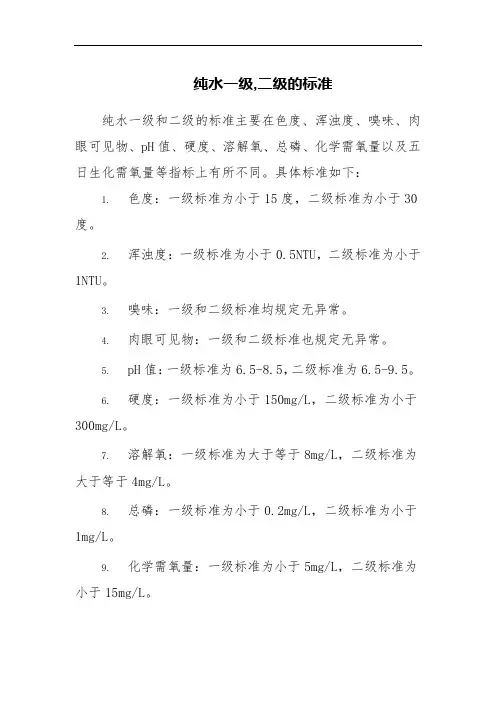 纯水一级,二级的标准

纯水一级和二级的标准主要在色度、浑浊度、嗅味、肉眼可见物、pH值、硬度、溶解氧、总磷、化学需氧量以及五日生化需氧量等指标上有所不同。具体标准如下:

1. 色度:一级标准为小于15度,二级标准为小于30度。

2. 浑浊度:一级标准为小于0.5NTU,二级标准为小于1NTU。

3. 嗅味:一级和二级标准均规定无异常。

4. 肉眼可见物:一级和二级标准也规定无异常。

5. pH值:一级标准为6.5-8.5,二级标准为6.5-9.5。

6. 硬度:一级标准为小于150mg/L,二级标准为小于300mg/L。

7. 溶解氧:一级标准为大于等于8mg/L,二级标准为大于等于4mg/L。

8. 总磷:一级标准为小于0.2mg/L,二级标准为小于1mg/L。

9. 化学需氧量:一级标准为小于5mg/L,二级标准为小于15mg/L。